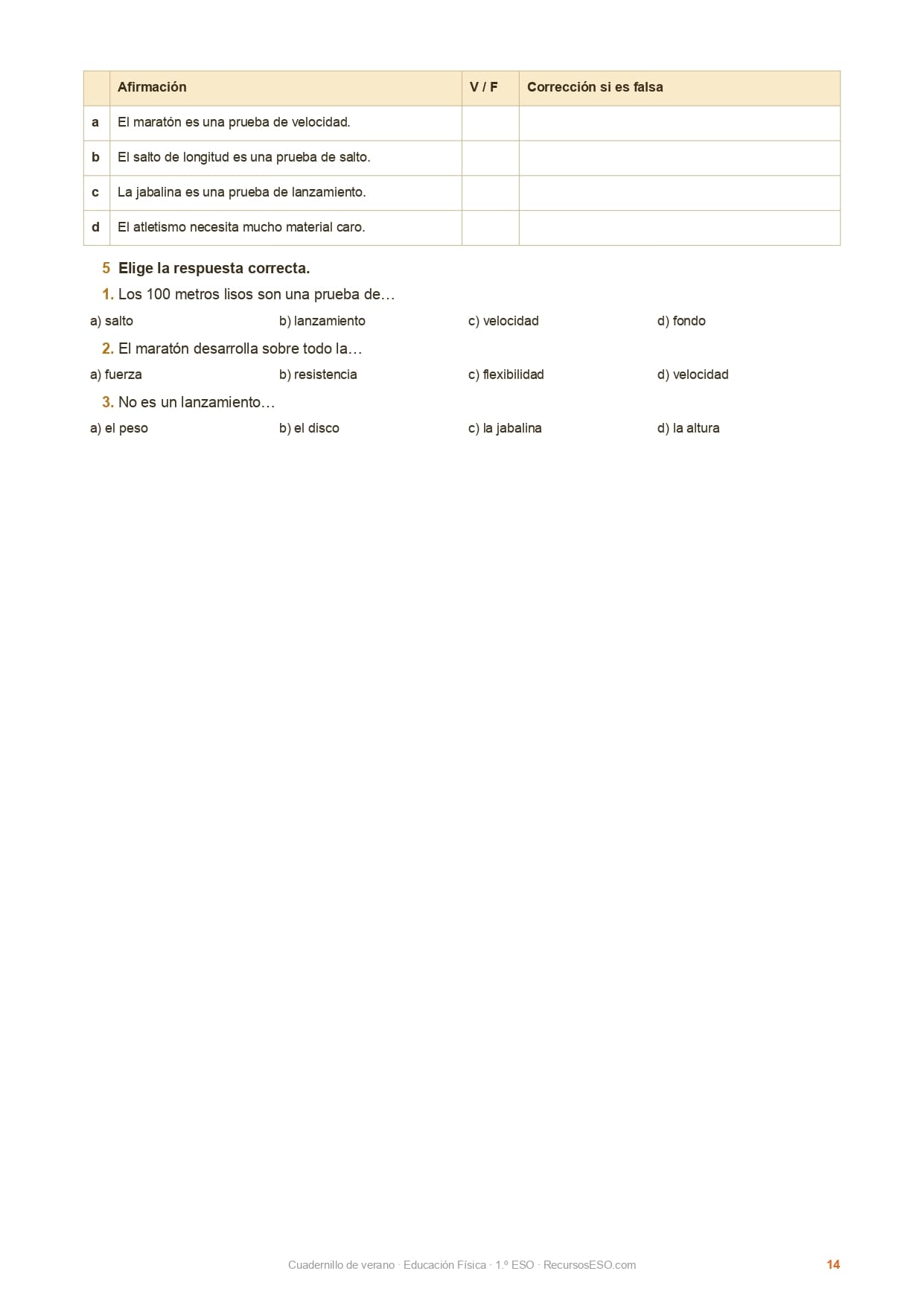 | | Afirmación | V / F | Corrección si es falsa |
|---|---|---|---|
| a | El maratón es una prueba de velocidad. | | |
| b | El salto de longitud es una prueba de salto. | | |
| c | La jabalina es una prueba de lanzamiento. | | |
| d | El atletismo necesita mucho material caro. | | |

5 Elige la respuesta correcta.

1. Los 100 metros lisos son una prueba de…

a) salto b) lanzamiento c) velocidad d) fondo

2. El maratón desarrolla sobre todo la…

a) fuerza b) resistencia c) flexibilidad d) velocidad

3. No es un lanzamiento…

a) el peso b) el disco c) la jabalina d) la altura

Cuadernillo de verano · Educación Física · 1.º ESO · RecursosESO.com 14